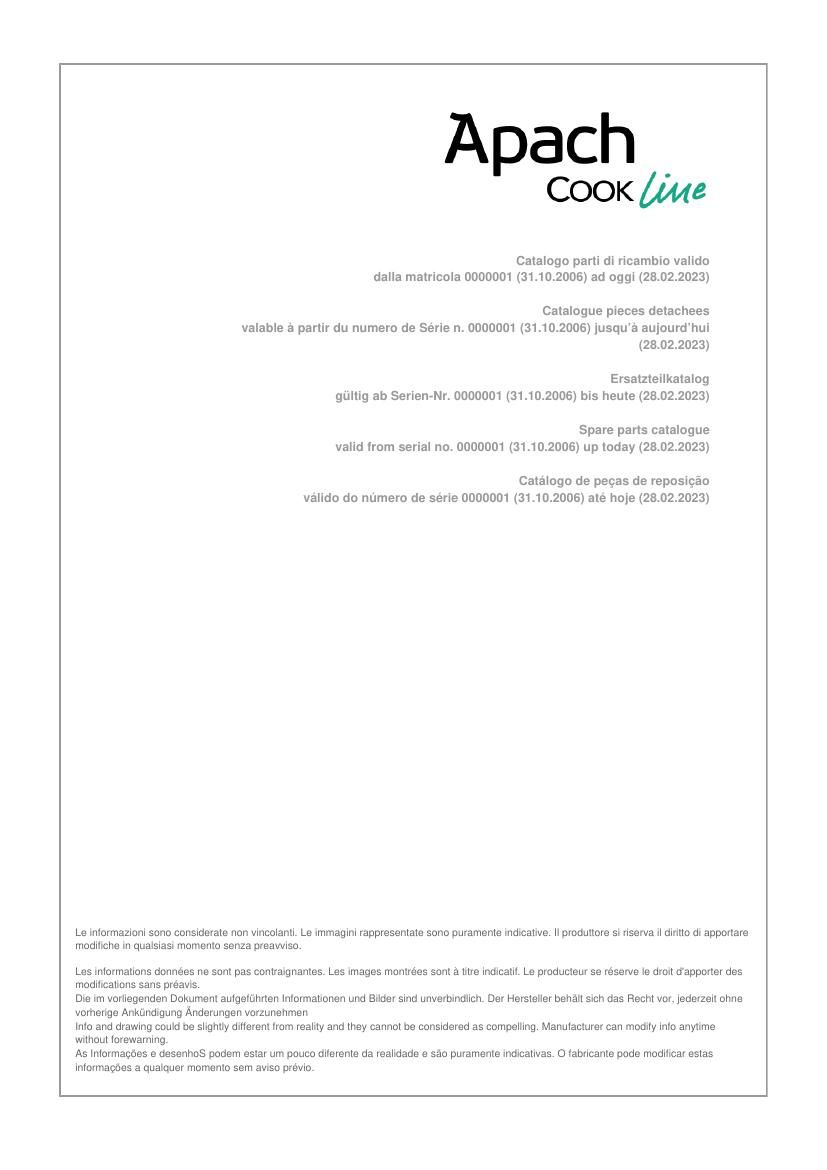 Apach
COOK line

Catalogo parti di ricambio valido
dalla matricola 0000001 (31.10.2006) ad oggi (28.02.2023)

Catalogue pieces detachees
valable à partir du numero de Série n. 0000001 (31.10.2006) jusqu'à aujourd'hui (28.02.2023)

Ersatzteilkatalog
gültig ab Serien-Nr. 0000001 (31.10.2006) bis heute (28.02.2023)

Spare parts catalogue
valid from serial no. 0000001 (31.10.2006) up today (28.02.2023)

Catálogo de peças de reposição
válido do número de série 0000001 (31.10.2006) até hoje (28.02.2023)

Le informazioni sono considerate non vincolanti. Le immagini rappresentate sono puramente indicative. Il produttore si riserva il diritto di apportare modifiche in qualsiasi momento senza preavviso.

Les informations données ne sont pas contraignantes. Les images montrées sont à titre indicatif. Le producteur se réserve le droit d'apporter des modifications sans préavis.
Die im vorliegenden Dokument aufgeführten Informationen und Bilder sind unverbindlich. Der Hersteller behält sich das Recht vor, jederzeit ohne vorherige Ankündigung Änderungen vorzunehmen
Info and drawing could be slightly different from reality and they cannot be considered as compelling. Manufacturer can modify info anytime without forewarning.
As Informações e desenhoS podem estar um pouco diferente da realidade e são puramente indicativas. O fabricante pode modificar estas informações a qualquer momento sem aviso prévio.